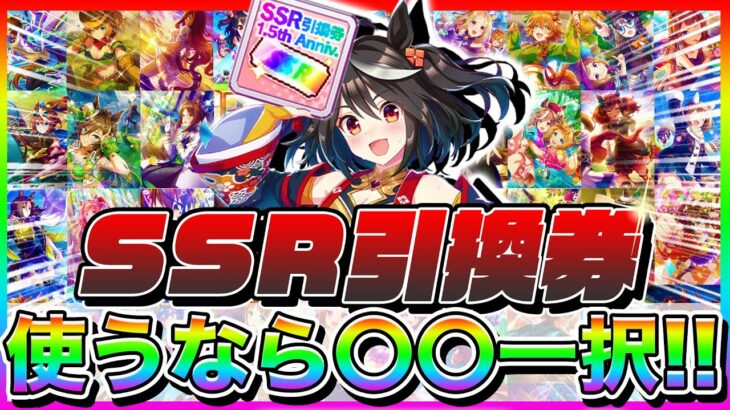 SSR引換券
1.5th Anniv.
SSR

SSR引換券
使うなら〇〇一択!!